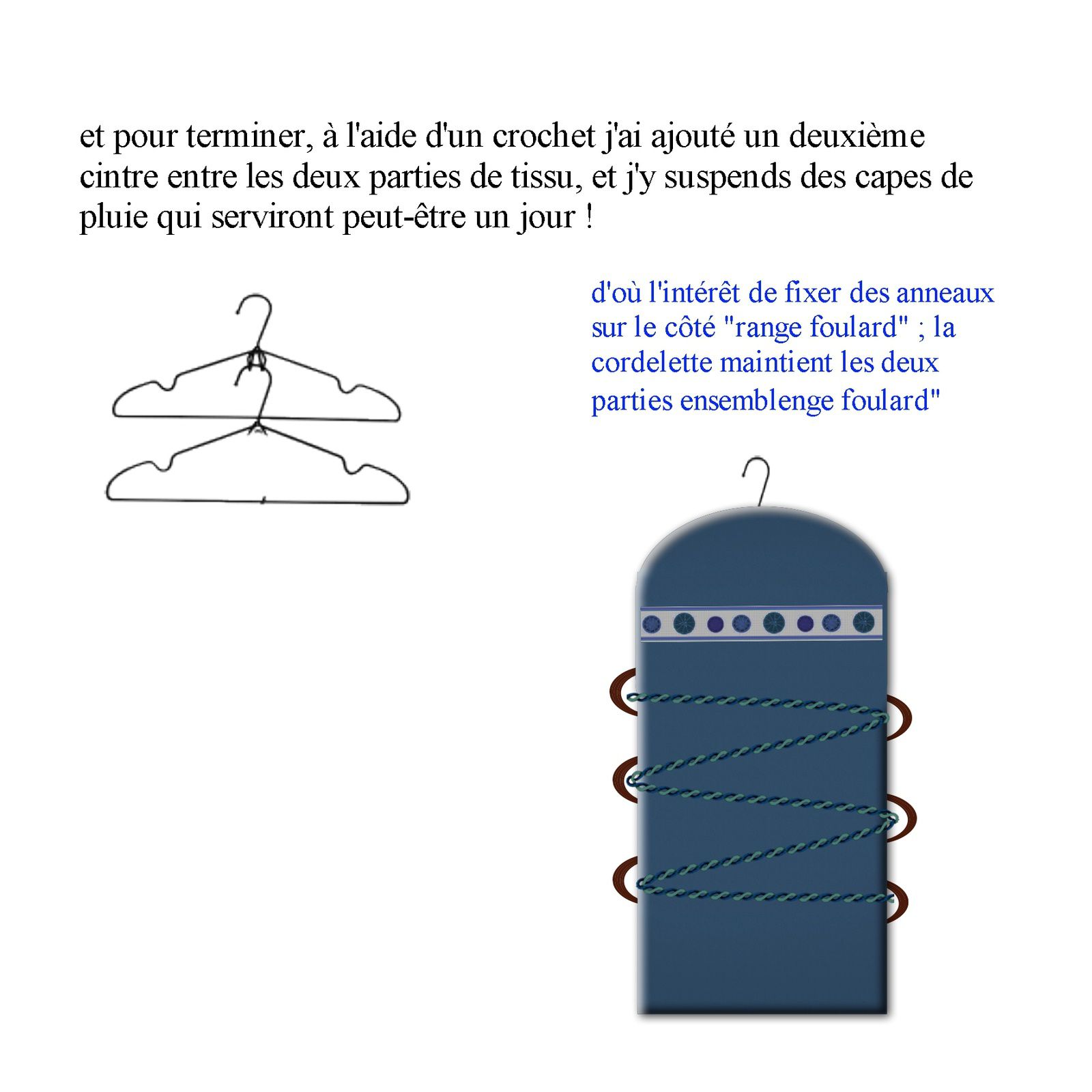 et pour terminer, à l'aide d'un crochet j'ai ajouté un deuxième cintre entre les deux parties de tissu, et j'y suspends des capes de pluie qui serviront peut-être un jour !

d'où l'intérêt de fixer des anneaux sur le côté "range foulard" ; la cordelette maintient les deux parties ensemblenge foulard"